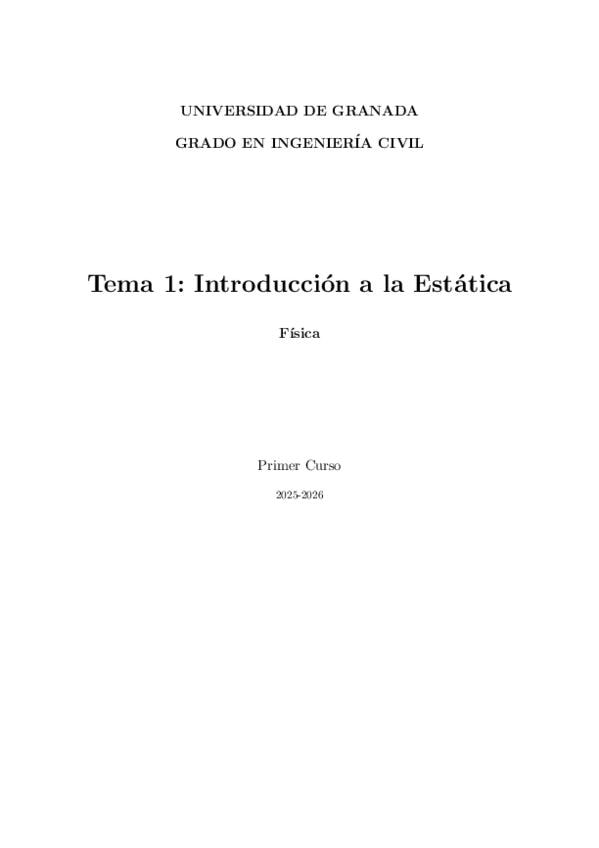 UNIVERSIDAD DE GRANADA

GRADO EN INGENIERÍA CIVIL

Tema 1: Introducción a la Estática

Física

Primer Curso

2025-2026